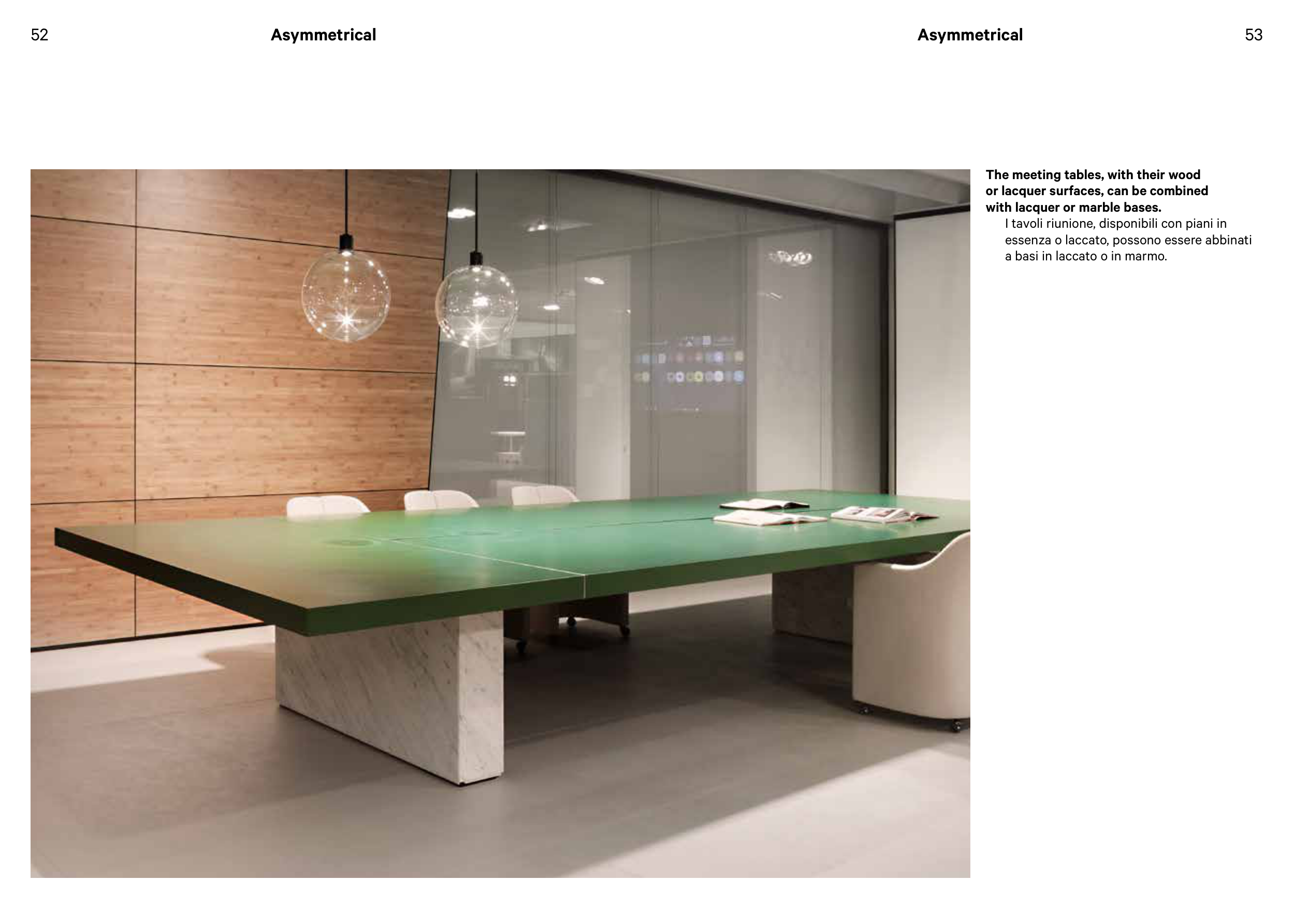 52

Asymmetrical

Asymmetrical

53

The meeting tables, with their wood or lacquer surfaces, can be combined with lacquer or marble bases.

I tavoli riunione, disponibili con piani in essenza o laccato, possono essere abbinati a basi in laccato o in marmo.